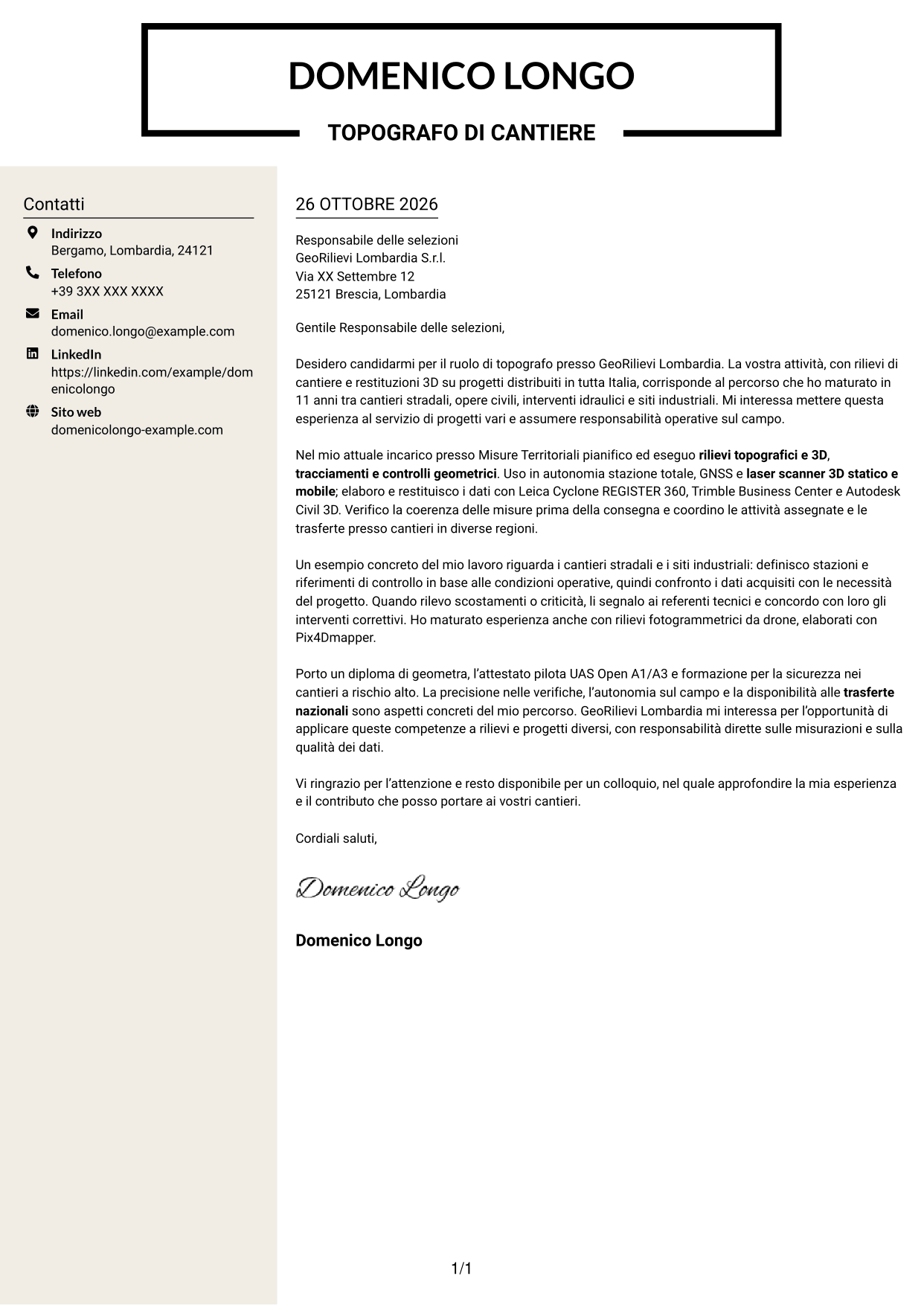 DOMENICO LONGO

TOPOGRAFO DI CANTIERE

Contatti

Indirizzo
Bergamo, Lombardia, 24121

Telefono
+39 3XX XXX XXXX

Email
domenico.longo@example.com

LinkedIn
https://linkedin.com/example/domenicolongo

Sito web
domenicolongo-example.com

26 OTTOBRE 2026

Responsabile delle selezioni
GeoRilievi Lombardia S.r.l.
Via XX Settembre 12
25121 Brescia, Lombardia

Gentile Responsabile delle selezioni,

Desidero candidarmi per il ruolo di topografo presso GeoRilievi Lombardia. La vostra attività, con rilievi di cantiere e restituzioni 3D su progetti distribuiti in tutta Italia, corrisponde al percorso che ho maturato in 11 anni tra cantieri stradali, opere civili, interventi idraulici e siti industriali. Mi interessa mettere questa esperienza al servizio di progetti vari e assumere responsabilità operative sul campo.

Nel mio attuale incarico presso Misure Territoriali pianifico ed eseguo rilievi topografici e 3D, tracciamenti e controlli geometrici. Uso in autonomia stazione totale, GNSS e laser scanner 3D statico e mobile; elaboro e restituisco i dati con Leica Cyclone REGISTER 360, Trimble Business Center e Autodesk Civil 3D. Verifico la coerenza delle misure prima della consegna e coordino le attività assegnate e le trasferte presso cantieri in diverse regioni.

Un esempio concreto del mio lavoro riguarda i cantieri stradali e i siti industriali: definisco stazioni e riferimenti di controllo in base alle condizioni operative, quindi confronto i dati acquisiti con le necessità del progetto. Quando rilevo scostamenti o criticità, li segnalo ai referenti tecnici e concordo con loro gli interventi correttivi. Ho maturato esperienza anche con rilievi fotogrammetrici da drone, elaborati con Pix4Dmapper.

Porto un diploma di geometra, l'attestato pilota UAS Open A1/A3 e formazione per la sicurezza nei cantieri a rischio alto. La precisione nelle verifiche, l'autonomia sul campo e la disponibilità alle trasferte nazionali sono aspetti concreti del mio percorso. GeoRilievi Lombardia mi interessa per l'opportunità di applicare queste competenze a rilievi e progetti diversi, con responsabilità dirette sulle misurazioni e sulla qualità dei dati.

Vi ringrazio per l'attenzione e resto disponibile per un colloquio, nel quale approfondire la mia esperienza e il contributo che posso portare ai vostri cantieri.

Cordiali saluti,

Domenico Longo

Domenico Longo

1/1